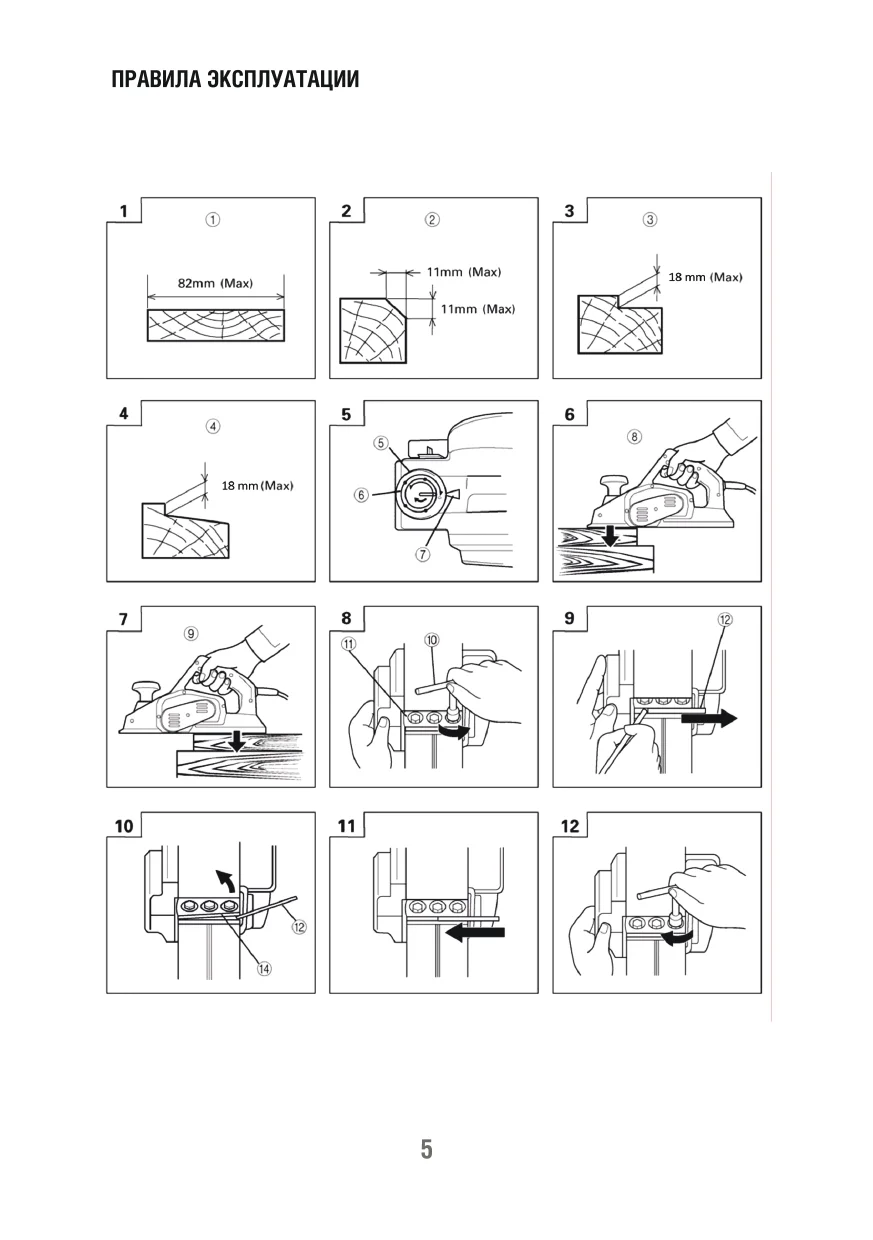 ПРАВИЛА ЭКСПЛУАТАЦИИ

1
①
82mm (Max)

2
②
11mm (Max)
11mm (Max)

3
③
18 mm (Max)

4
④
18 mm (Max)

5
⑤
⑥
⑦

6
⑧

7
⑨

8
⑪
⑩

9
⑫

10
⑫
⑭

11

12

5